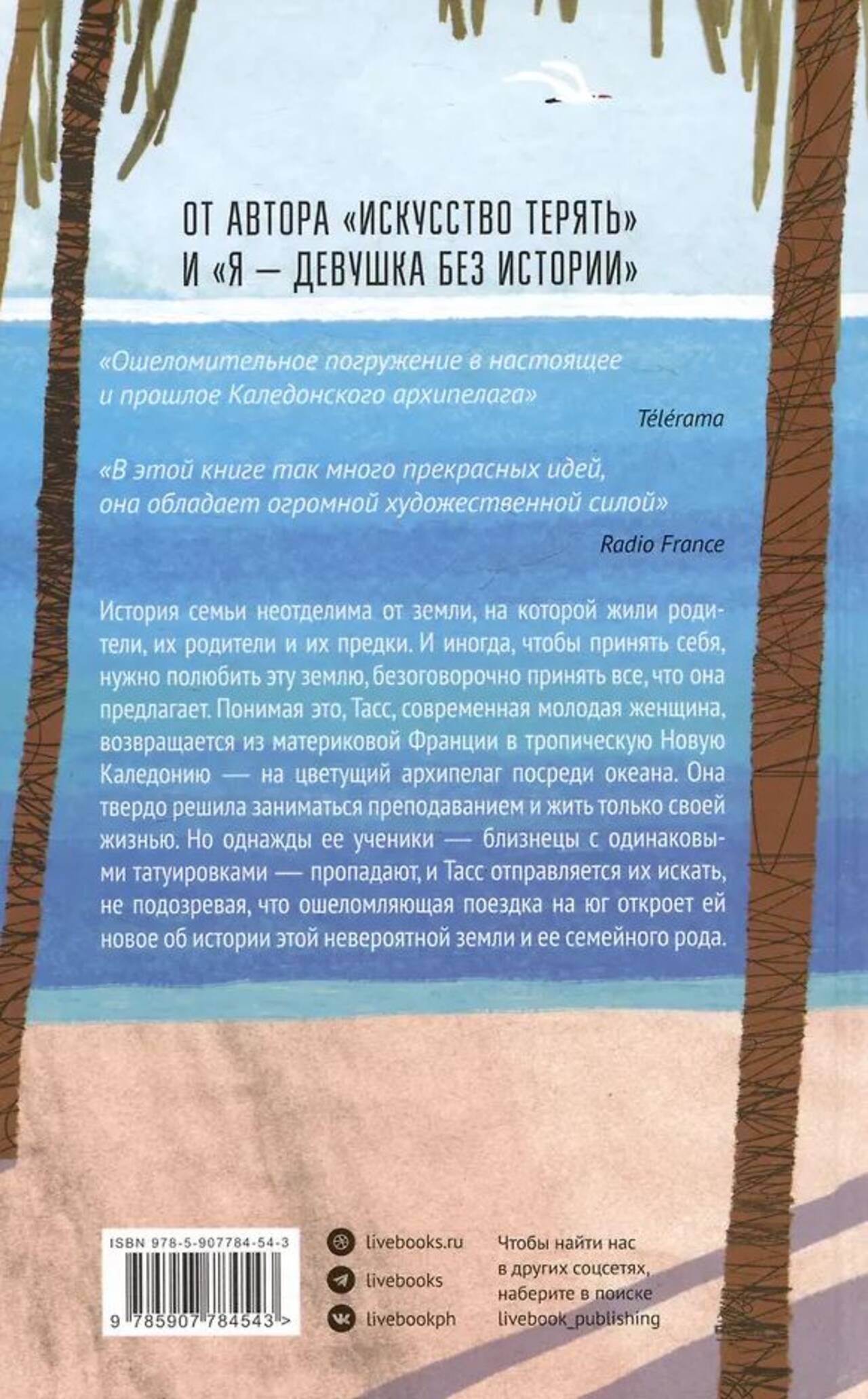 ОТ АВТОРА «ИСКУССТВО ТЕРЯТЬ»
И «Я — ДЕВУШКА БЕЗ ИСТОРИИ»

«Ошеломительное погружение в настоящее и прошлое Каледонского архипелага»

Télérama

«В этой книге так много прекрасных идей, она обладает огромной художественной силой»

Radio France

История семьи неотделима от земли, на которой жили родители, их родители и их предки. И иногда, чтобы принять себя, нужно полюбить эту землю, безоговорочно принять все, что она предлагает. Понимая это, Тасс, современная молодая женщина, возвращается из материковой Франции в тропическую Новую Каледонию — на цветущий архипелаг посреди океана. Она твердо решила заниматься преподаванием и жить только своей жизнью. Но однажды ее ученики — близнецы с одинаковыми татуировками — пропадают, и Тасс отправляется их искать, не подозревая, что ошеломляющая поездка на юг откроет ей новое об истории этой невероятной земли и ее семейного рода.

ISBN 978-5-907784-54-3

9 785907 784543 >

livebooks.ru
livebooks
livebookph

Чтобы найти нас
в других соцсетях,
наберите в поиске
livebook_publishing